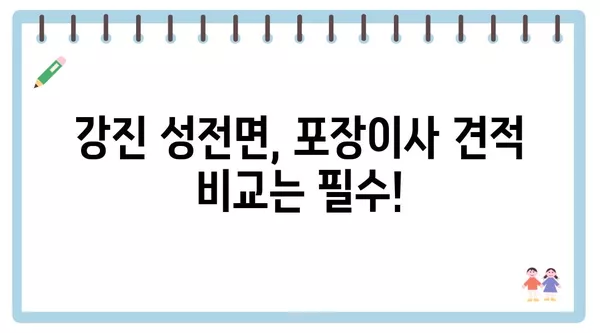 강진 성전면, 포장이사 견적 비교는 필수!